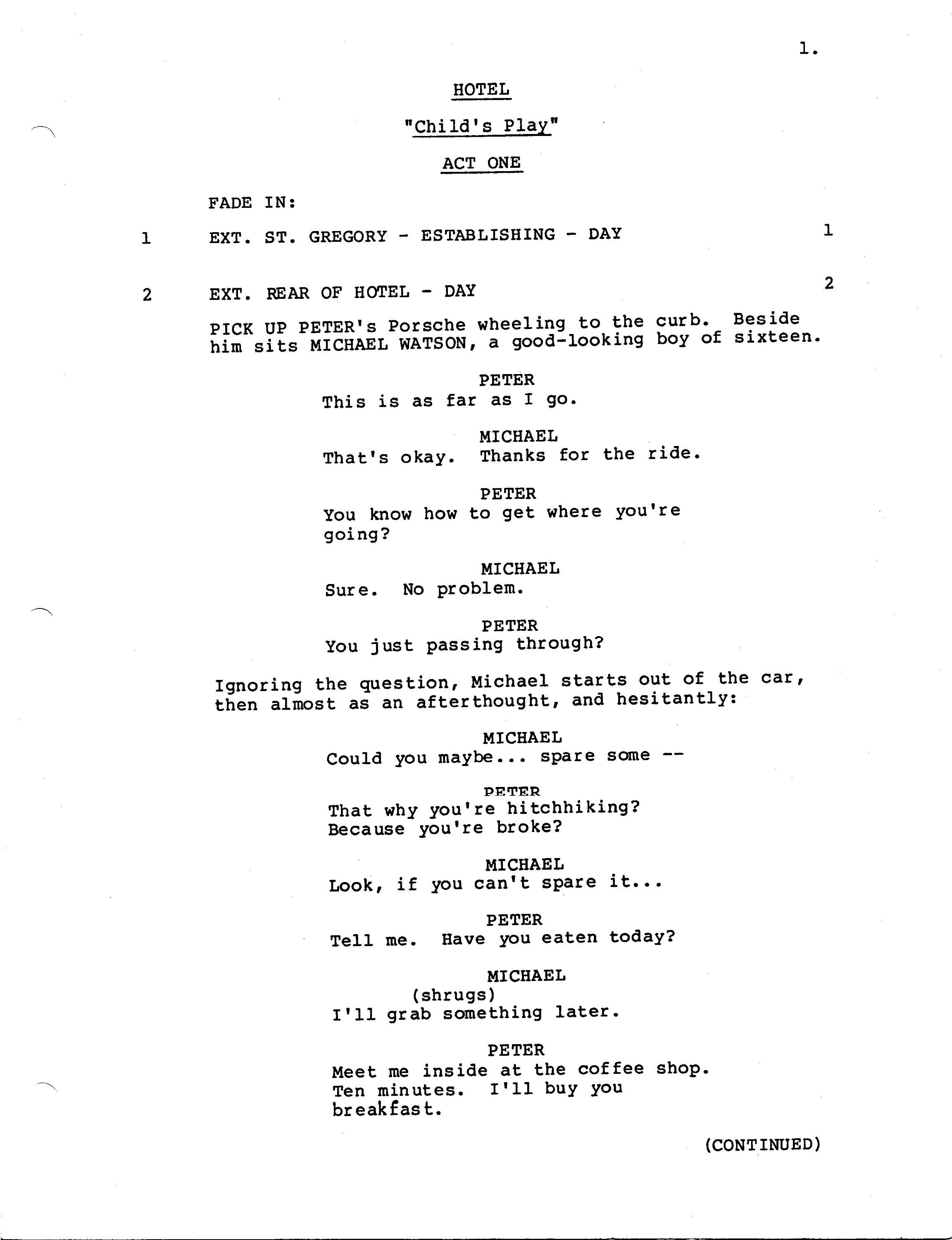 1.

HOTEL

"Child's Play"

ACT ONE

FADE IN:

1 EXT. ST. GREGORY - ESTABLISHING - DAY 1

2 EXT. REAR OF HOTEL - DAY 2

PICK UP PETER's Porsche wheeling to the curb. Beside him sits MICHAEL WATSON, a good-looking boy of sixteen.

PETER
This is as far as I go.

MICHAEL
That's okay. Thanks for the ride.

PETER
You know how to get where you're going?

MICHAEL
Sure. No problem.

PETER
You just passing through?

Ignoring the question, Michael starts out of the car, then almost as an afterthought, and hesitantly:

MICHAEL
Could you maybe... spare some --

PETER
That why you're hitchhiking? Because you're broke?

MICHAEL
Look, if you can't spare it...

PETER
Tell me. Have you eaten today?

MICHAEL
(shrugs)
I'll grab something later.

PETER
Meet me inside at the coffee shop. Ten minutes. I'll buy you breakfast.

(CONTINUED)